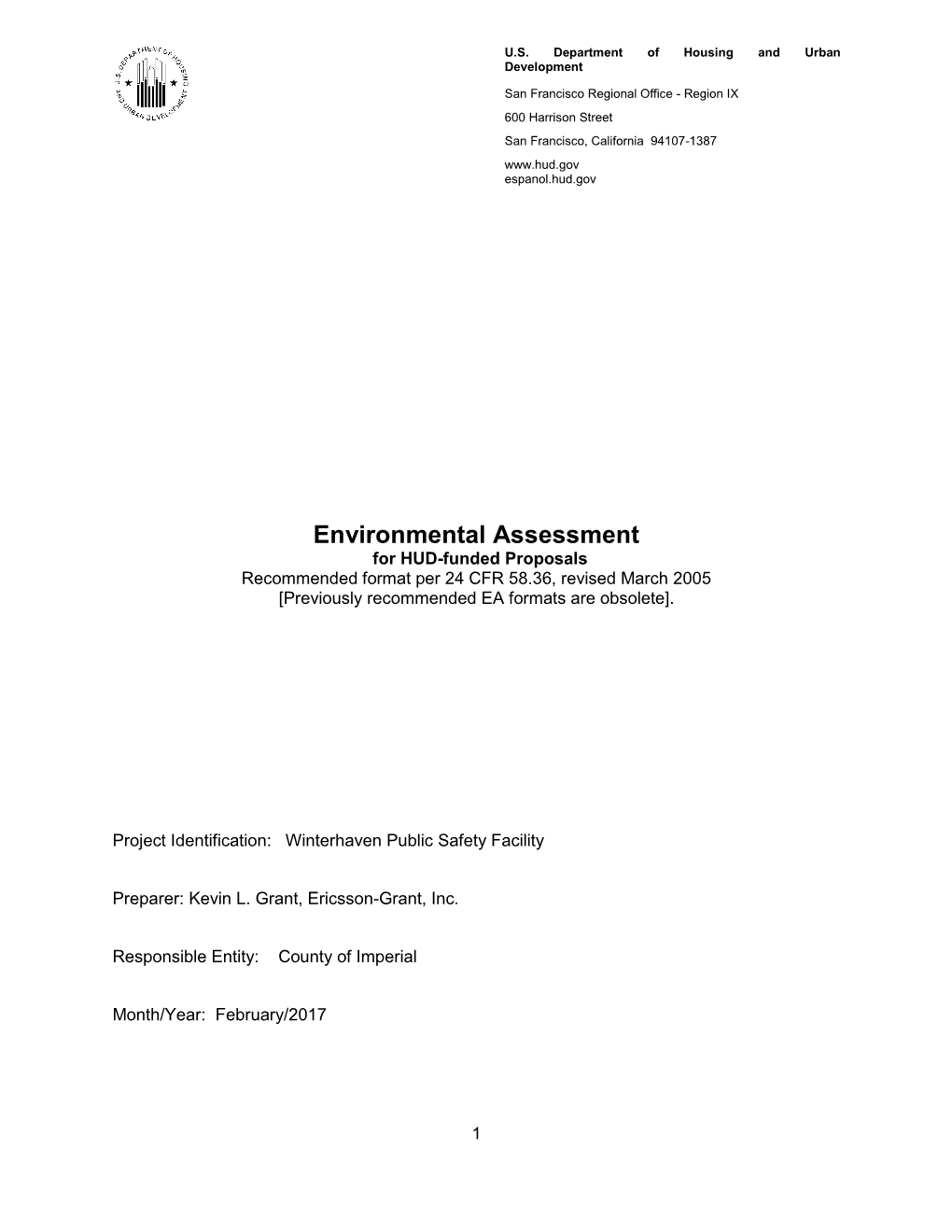 U.S. DEPARTMENT OF HOUSING AND URBAN DEVELOPMENT

U.S. Department of Housing and Urban Development

San Francisco Regional Office - Region IX

600 Harrison Street

San Francisco, California 94107-1387

www.hud.gov
espanol.hud.gov

Environmental Assessment
for HUD-funded Proposals
Recommended format per 24 CFR 58.36, revised March 2005
[Previously recommended EA formats are obsolete].

Project Identification: Winterhaven Public Safety Facility

Preparer: Kevin L. Grant, Ericsson-Grant, Inc.

Responsible Entity: County of Imperial

Month/Year: February/2017

1